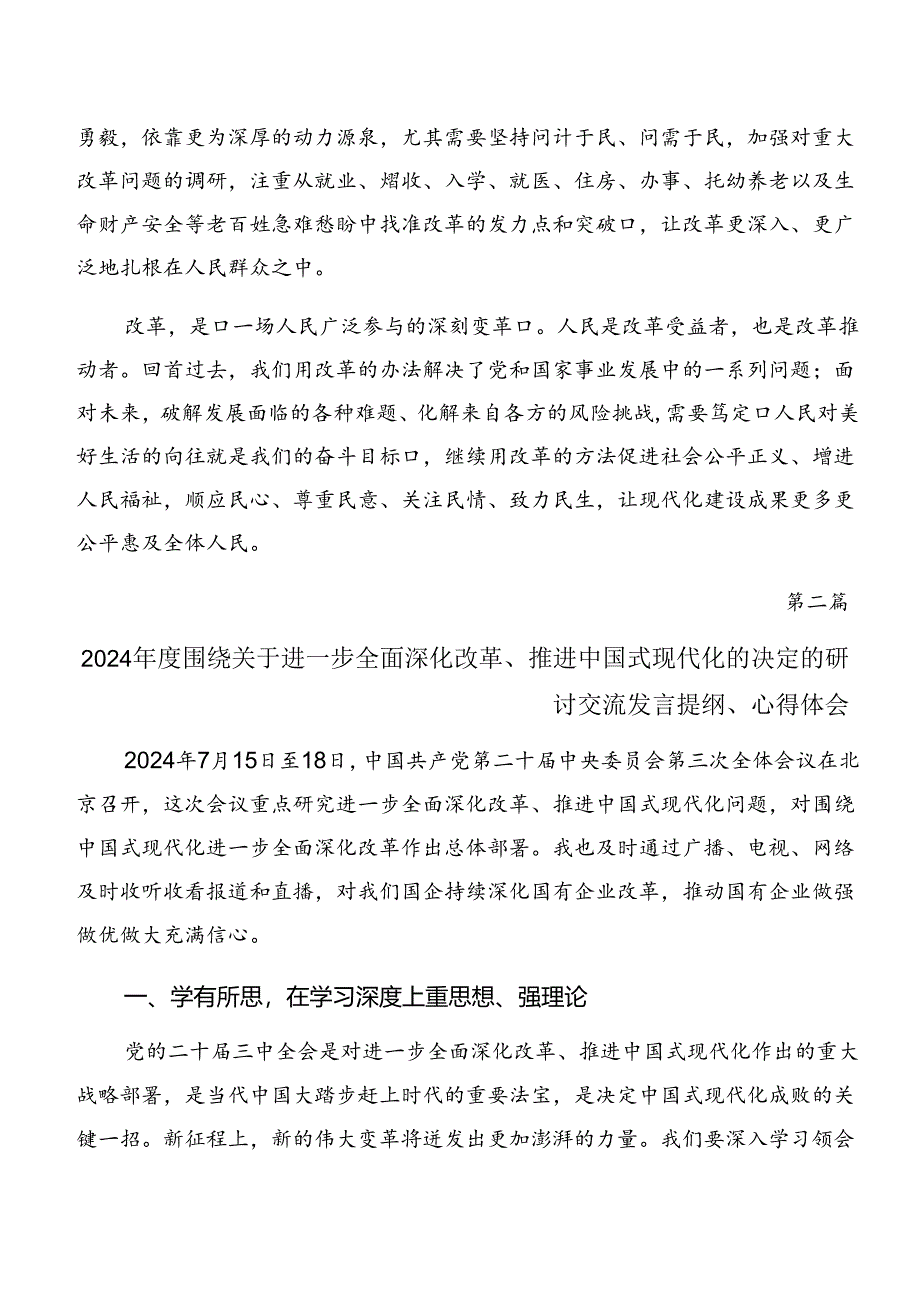 勇毅，依靠更为深厚的动力源泉，尤其需要坚持问计于民、问需于民，加强对重大改革问题的调研，注重从就业、熠收、入学、就医、住房、办事、托幼养老以及生命财产安全等老百姓急难愁盼中找准改革的发力点和突破口，让改革更深入、更广泛地扎根在人民群众之中。

改革，是口一场人民广泛参与的深刻变革口。人民是改革受益者，也是改革推动者。回首过去，我们用改革的办法解决了党和国家事业发展中的一系列问题；面对未来，破解发展面临的各种难题、化解来自各方的风险挑战，需要笃定口人民对美好生活的向往就是我们的奋斗目标口，继续用改革的方法促进社会公平正义、增进人民福祉，顺应民心、尊重民意、关注民情、致力民生，让现代化建设成果更多更公平惠及全体人民。

第二篇

2024年度围绕关于进一步全面深化改革、推进中国式现代化的决定的研讨交流发言提纲、心得体会

2024年7月15日至18日，中国共产党第二十届中央委员会第三次全体会议在北京召开，这次会议重点研究进一步全面深化改革、推进中国式现代化问题，对围绕中国式现代化进一步全面深化改革作出总体部署。我也及时通过广播、电视、网络及时收听收看报道和直播，对我们国企持续深化国有企业改革，推动国有企业做强做优做大充满信心。

一、学有所思，在学习深度上重思想、强理论

党的二十届三中全会是对进一步全面深化改革、推进中国式现代化作出的重大战略部署，是当代中国大踏步赶上时代的重要法宝，是决定中国式现代化成败的关键一招。新征程上，新的伟大变革将迸发出更加澎湃的力量。我们要深入学习领会